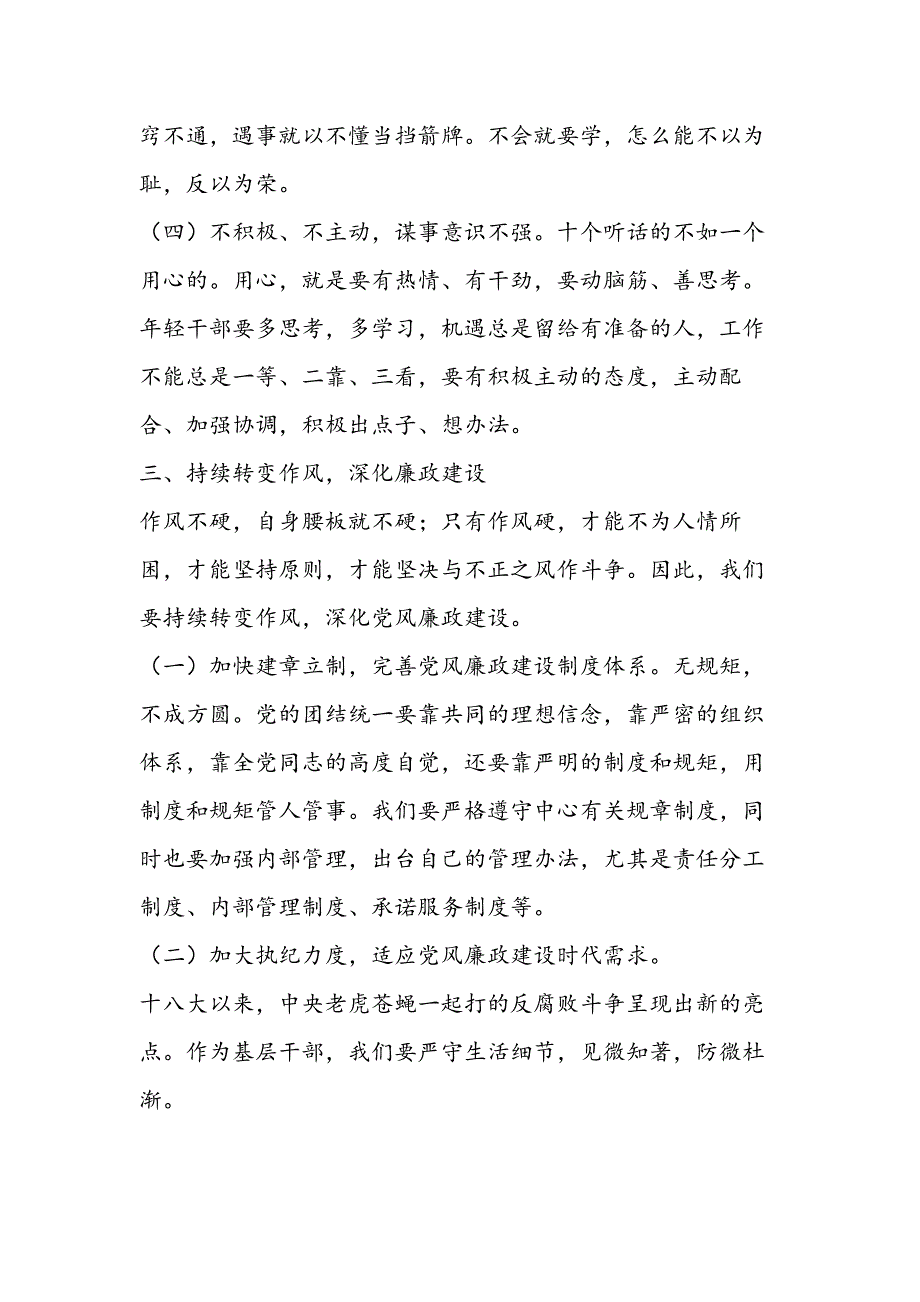 窍不通，遇事就以不懂当挡箭牌。不会就要学，怎么能不以为耻，反以为荣。

（四）不积极、不主动，谋事意识不强。十个听话的不如一个用心的。用心，就是要有热情、有干劲，要动脑筋、善思考。年轻干部要多思考，多学习，机遇总是留给有准备的人，工作不能总是一等、二靠、三看，要有积极主动的态度，主动配合、加强协调，积极出点子、想办法。

三、持续转变作风，深化廉政建设

作风不硬，自身腰板就不硬；只有作风硬，才能不为人情所困，才能坚持原则，才能坚决与不正之风作斗争。因此，我们要持续转变作风，深化党风廉政建设。

（一）加快建章立制，完善党风廉政建设制度体系。无规矩，不成方圆。党的团结统一要靠共同的理想信念，靠严密的组织体系，靠全党同志的高度自觉，还要靠严明的制度和规矩，用制度和规矩管人管事。我们要严格遵守中心有关规章制度，同时也要加强内部管理，出台自己的管理办法，尤其是责任分工制度、内部管理制度、承诺服务制度等。

（二）加大执纪力度，适应党风廉政建设时代需求。

十八大以来，中央老虎苍蝇一起打的反腐败斗争呈现出新的亮点。作为基层干部，我们要严守生活细节，见微知著，防微杜渐。